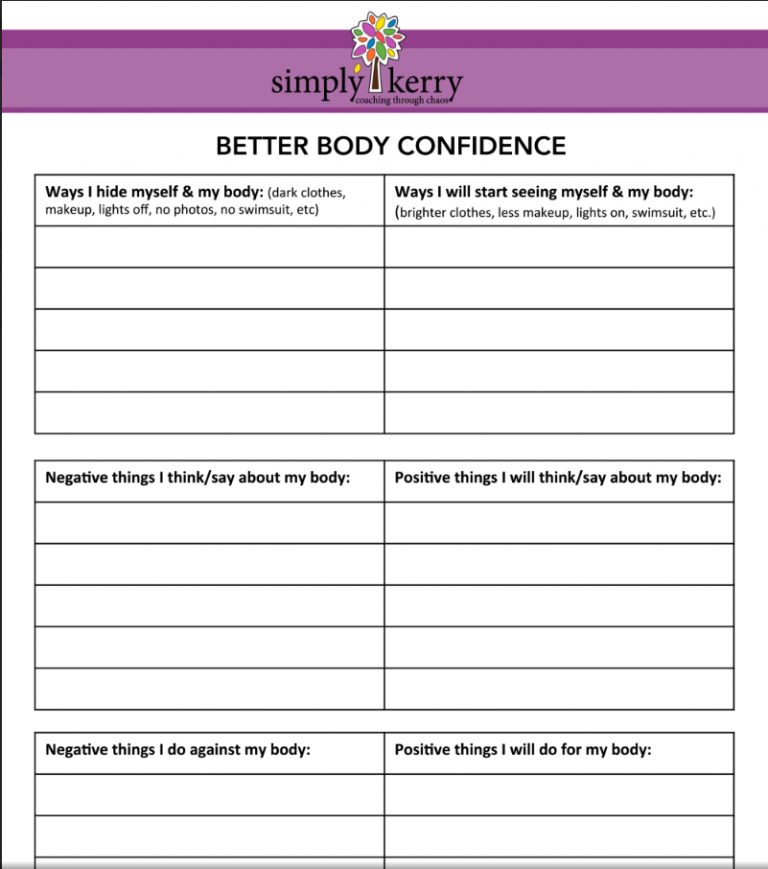 simply kerry
coaching through chaos

BETTER BODY CONFIDENCE

| Ways I hide myself & my body: (dark clothes, makeup, lights off, no photos, no swimsuit, etc) | Ways I will start seeing myself & my body: (brighter clothes, less makeup, lights on, swimsuit, etc.) |
|---|---|
| | |
| | |
| | |
| | |
| | |

| Negative things I think/say about my body: | Positive things I will think/say about my body: |
|---|---|
| | |
| | |
| | |
| | |
| | |

| Negative things I do against my body: | Positive things I will do for my body: |
|---|---|
| | |
| | |